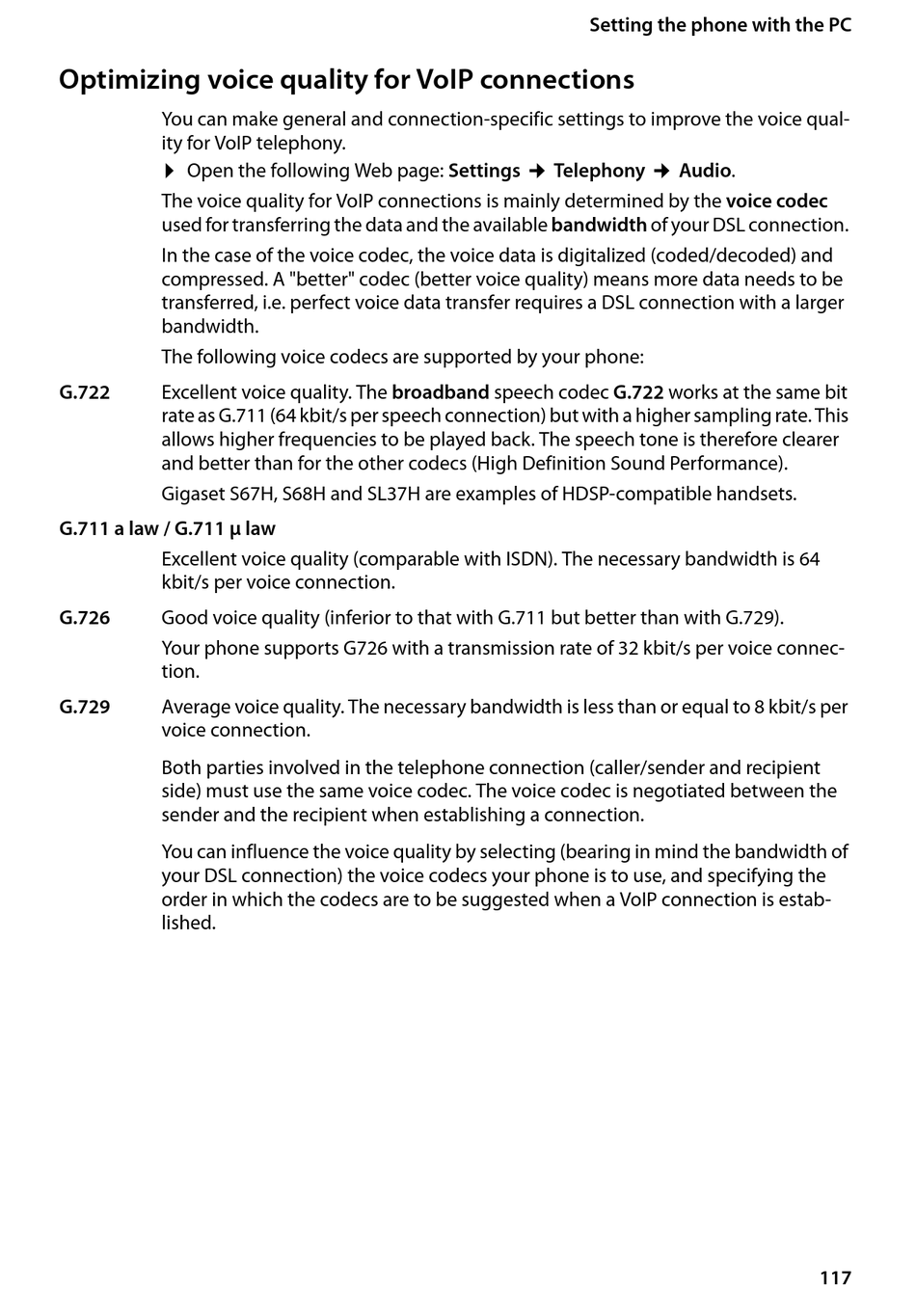 Setting the phone with the PC

Optimizing voice quality for VoIP connections

You can make general and connection-specific settings to improve the voice quality for VoIP telephony.

▶ Open the following Web page: Settings → Telephony → Audio.

The voice quality for VoIP connections is mainly determined by the voice codec used for transferring the data and the available bandwidth of your DSL connection.

In the case of the voice codec, the voice data is digitalized (coded/decoded) and compressed. A "better" codec (better voice quality) means more data needs to be transferred, i.e. perfect voice data transfer requires a DSL connection with a larger bandwidth.

The following voice codecs are supported by your phone:

G.722 Excellent voice quality. The broadband speech codec G.722 works at the same bit rate as G.711 (64 kbit/s per speech connection) but with a higher sampling rate. This allows higher frequencies to be played back. The speech tone is therefore clearer and better than for the other codecs (High Definition Sound Performance).

Gigaset S67H, S68H and SL37H are examples of HDSP-compatible handsets.

G.711 a law / G.711 μ law

Excellent voice quality (comparable with ISDN). The necessary bandwidth is 64 kbit/s per voice connection.

G.726 Good voice quality (inferior to that with G.711 but better than with G.729).

Your phone supports G726 with a transmission rate of 32 kbit/s per voice connection.

G.729 Average voice quality. The necessary bandwidth is less than or equal to 8 kbit/s per voice connection.

Both parties involved in the telephone connection (caller/sender and recipient side) must use the same voice codec. The voice codec is negotiated between the sender and the recipient when establishing a connection.

You can influence the voice quality by selecting (bearing in mind the bandwidth of your DSL connection) the voice codecs your phone is to use, and specifying the order in which the codecs are to be suggested when a VoIP connection is established.

117